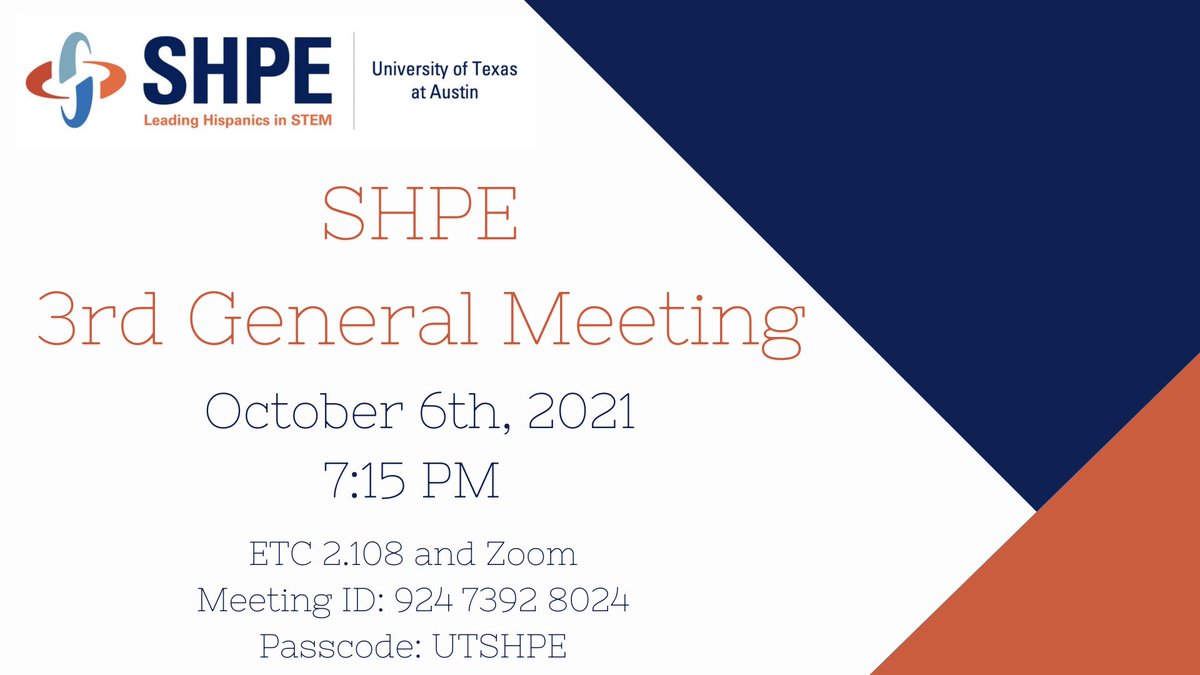 SHPE
Leading Hispanics in STEM
University of Texas
at Austin

SHPE
3rd General Meeting

October 6th, 2021
7:15 PM

ETC 2.108 and Zoom
Meeting ID: 924 7392 8024
Passcode: UTSHPE